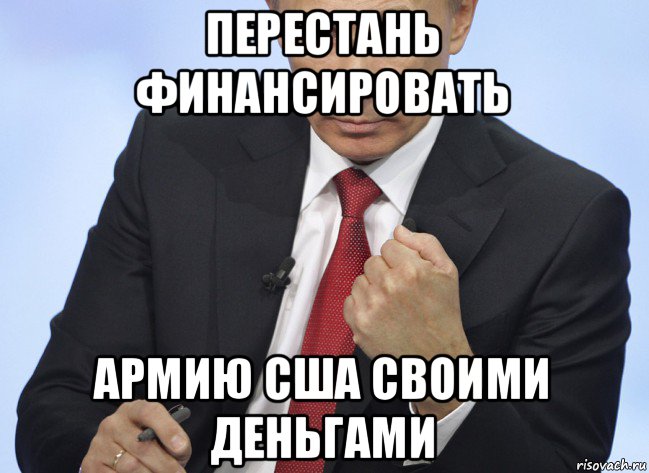 ПЕРЕСТАНЬ ФИНАНСИРОВАТЬ

АРМИЮ США СВОИМИ ДЕНЬГАМИ

risovach.ru